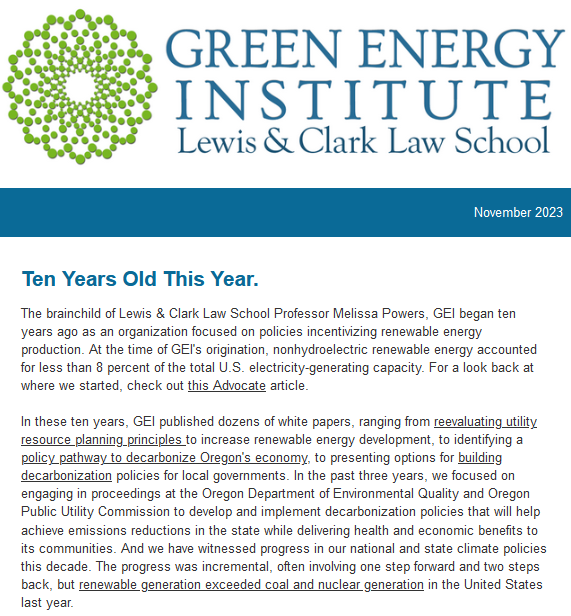 GREEN ENERGY INSTITUTE
Lewis & Clark Law School

November 2023

Ten Years Old This Year.

The brainchild of Lewis & Clark Law School Professor Melissa Powers, GEI began ten years ago as an organization focused on policies incentivizing renewable energy production. At the time of GEI's origination, nonhydroelectric renewable energy accounted for less than 8 percent of the total U.S. electricity-generating capacity. For a look back at where we started, check out this Advocate article.

In these ten years, GEI published dozens of white papers, ranging from reevaluating utility resource planning principles to increase renewable energy development, to identifying a policy pathway to decarbonize Oregon's economy, to presenting options for building decarbonization policies for local governments. In the past three years, we focused on engaging in proceedings at the Oregon Department of Environmental Quality and Oregon Public Utility Commission to develop and implement decarbonization policies that will help achieve emissions reductions in the state while delivering health and economic benefits to its communities. And we have witnessed progress in our national and state climate policies this decade. The progress was incremental, often involving one step forward and two steps back, but renewable generation exceeded coal and nuclear generation in the United States last year.